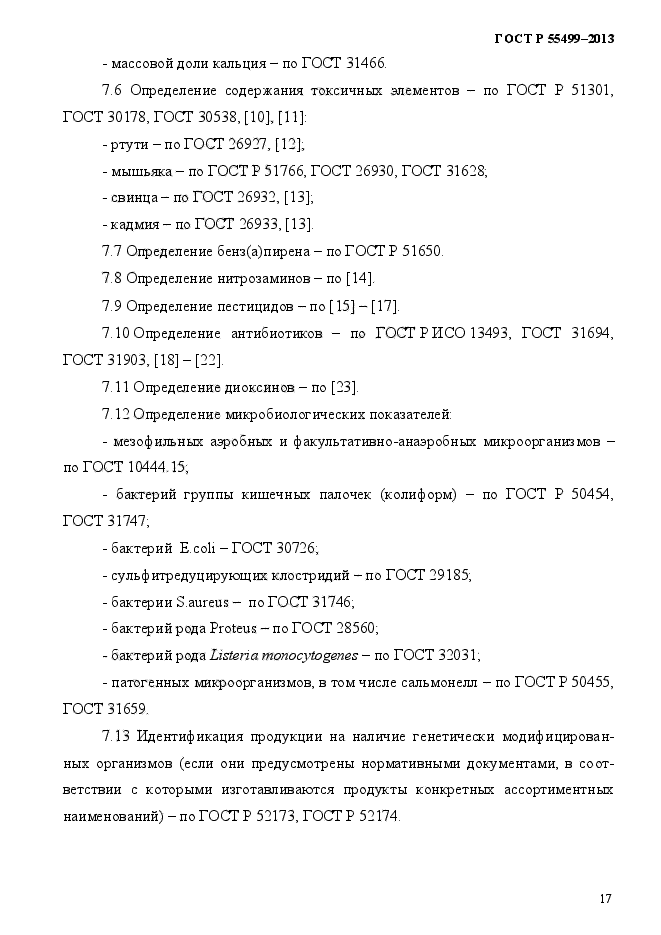 ГОСТ Р 55499–2013

- массовой доли кальция – по ГОСТ 31466.

7.6 Определение содержания токсичных элементов – по ГОСТ Р 51301, ГОСТ 30178, ГОСТ 30538, [10], [11]:

- ртути – по ГОСТ 26927, [12];

- мышьяка – по ГОСТ Р 51766, ГОСТ 26930, ГОСТ 31628;

- свинца – по ГОСТ 26932, [13];

- кадмия – по ГОСТ 26933, [13].

7.7 Определение бенз(а)пирена – по ГОСТ Р 51650.

7.8 Определение нитрозаминов – по [14].

7.9 Определение пестицидов – по [15] – [17].

7.10 Определение антибиотиков – по ГОСТ Р ИСО 13493, ГОСТ 31694, ГОСТ 31903, [18] – [22].

7.11 Определение диоксинов – по [23].

7.12 Определение микробиологических показателей:

- мезофильных аэробных и факультативно-анаэробных микроорганизмов – по ГОСТ 10444.15;

- бактерий группы кишечных палочек (колиформ) – по ГОСТ Р 50454, ГОСТ 31747;

- бактерий E.coli – ГОСТ 30726;

- сульфитредуцирующих клостридий – по ГОСТ 29185;

- бактерии S.aureus – по ГОСТ 31746;

- бактерий рода Proteus – по ГОСТ 28560;

- бактерий рода Listeria monocytogenes – по ГОСТ 32031;

- патогенных микроорганизмов, в том числе сальмонелл – по ГОСТ Р 50455, ГОСТ 31659.

7.13 Идентификация продукции на наличие генетически модифицированных организмов (если они предусмотрены нормативными документами, в соответствии с которыми изготавливаются продукты конкретных ассортиментных наименований) – по ГОСТ Р 52173, ГОСТ Р 52174.

17